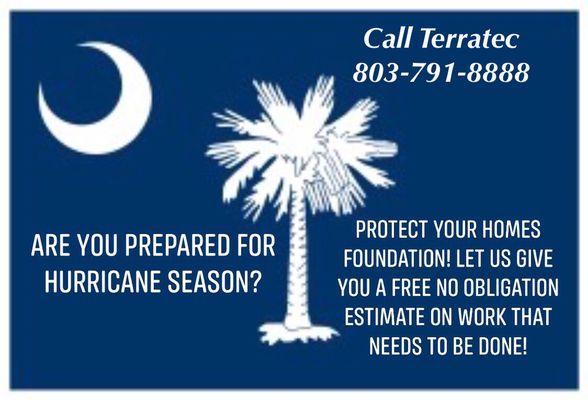 Call Terratec
803-791-8888

ARE YOU PREPARED FOR HURRICANE SEASON?

PROTECT YOUR HOMES FOUNDATION! LET US GIVE YOU A FREE NO OBLIGATION ESTIMATE ON WORK THAT NEEDS TO BE DONE!